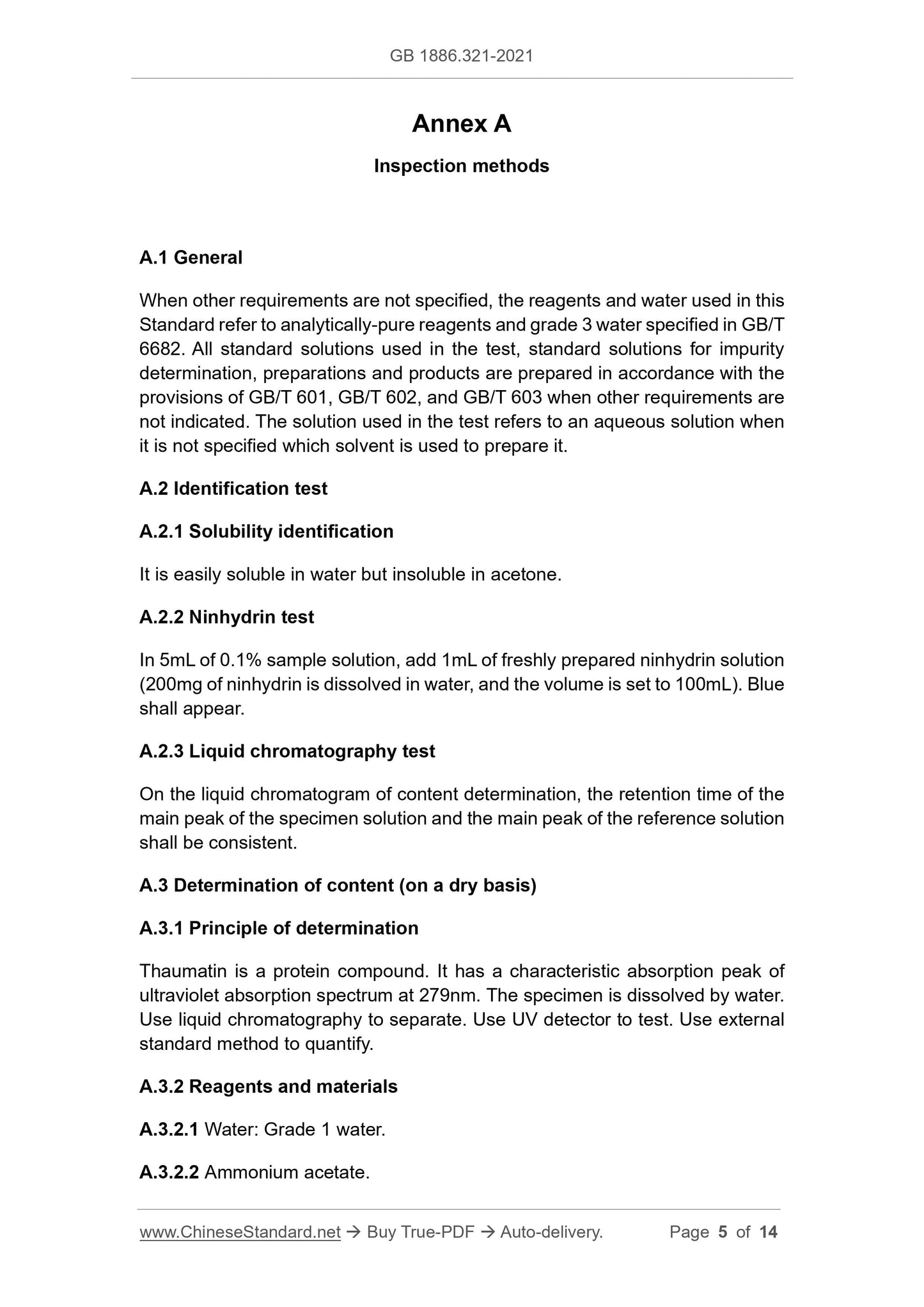 GB 1886.321-2021

Annex A

Inspection methods

A.1 General

When other requirements are not specified, the reagents and water used in this Standard refer to analytically-pure reagents and grade 3 water specified in GB/T 6682. All standard solutions used in the test, standard solutions for impurity determination, preparations and products are prepared in accordance with the provisions of GB/T 601, GB/T 602, and GB/T 603 when other requirements are not indicated. The solution used in the test refers to an aqueous solution when it is not specified which solvent is used to prepare it.

A.2 Identification test

A.2.1 Solubility identification

It is easily soluble in water but insoluble in acetone.

A.2.2 Ninhydrin test

In 5mL of 0.1% sample solution, add 1mL of freshly prepared ninhydrin solution (200mg of ninhydrin is dissolved in water, and the volume is set to 100mL). Blue shall appear.

A.2.3 Liquid chromatography test

On the liquid chromatogram of content determination, the retention time of the main peak of the specimen solution and the main peak of the reference solution shall be consistent.

A.3 Determination of content (on a dry basis)

A.3.1 Principle of determination

Thaumatin is a protein compound. It has a characteristic absorption peak of ultraviolet absorption spectrum at 279nm. The specimen is dissolved by water. Use liquid chromatography to separate. Use UV detector to test. Use external standard method to quantify.

A.3.2 Reagents and materials

A.3.2.1 Water: Grade 1 water.

A.3.2.2 Ammonium acetate.

www.ChineseStandard.net → Buy True-PDF → Auto-delivery. Page 5 of 14